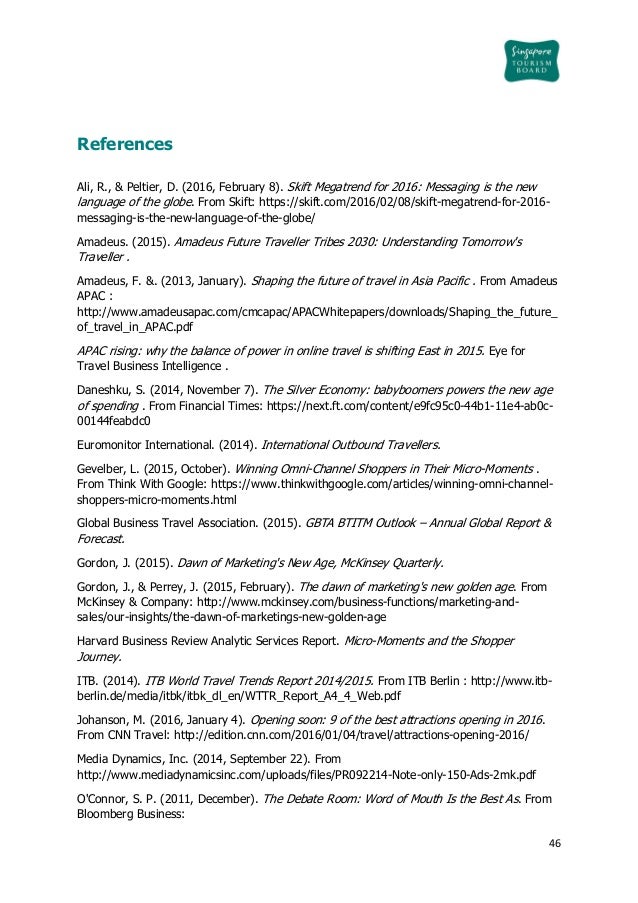 Singapore TOURISM BOARD

References

Ali, R., & Peltier, D. (2016, February 8). Skift Megatrend for 2016: Messaging is the new language of the globe. From Skift: https://skift.com/2016/02/08/skift-megatrend-for-2016-messaging-is-the-new-language-of-the-globe/

Amadeus. (2015). Amadeus Future Traveller Tribes 2030: Understanding Tomorrow's Traveller .

Amadeus, F. &. (2013, January). Shaping the future of travel in Asia Pacific . From Amadeus APAC : http://www.amadeusapac.com/cmcapac/APACWhitepapers/downloads/Shaping_the_future_of_travel_in_APAC.pdf

APAC rising: why the balance of power in online travel is shifting East in 2015. Eye for Travel Business Intelligence .

Daneshku, S. (2014, November 7). The Silver Economy: babyboomers powers the new age of spending . From Financial Times: https://next.ft.com/content/e9fc95c0-44b1-11e4-ab0c-00144feabdc0

Euromonitor International. (2014). International Outbound Travellers.

Gevelber, L. (2015, October). Winning Omni-Channel Shoppers in Their Micro-Moments . From Think With Google: https://www.thinkwithgoogle.com/articles/winning-omni-channel-shoppers-micro-moments.html

Global Business Travel Association. (2015). GBTA BTITM Outlook – Annual Global Report & Forecast.

Gordon, J. (2015). Dawn of Marketing's New Age, McKinsey Quarterly.

Gordon, J., & Perrey, J. (2015, February). The dawn of marketing's new golden age. From McKinsey & Company: http://www.mckinsey.com/business-functions/marketing-and-sales/our-insights/the-dawn-of-marketings-new-golden-age

Harvard Business Review Analytic Services Report. Micro-Moments and the Shopper Journey.

ITB. (2014). ITB World Travel Trends Report 2014/2015. From ITB Berlin : http://www.itb-berlin.de/media/itbk/itbk_dl_en/WTTR_Report_A4_4_Web.pdf

Johanson, M. (2016, January 4). Opening soon: 9 of the best attractions opening in 2016. From CNN Travel: http://edition.cnn.com/2016/01/04/travel/attractions-opening-2016/

Media Dynamics, Inc. (2014, September 22). From http://www.mediadynamicsinc.com/uploads/files/PR092214-Note-only-150-Ads-2mk.pdf

O'Connor, S. P. (2011, December). The Debate Room: Word of Mouth Is the Best As. From Bloomberg Business:

46